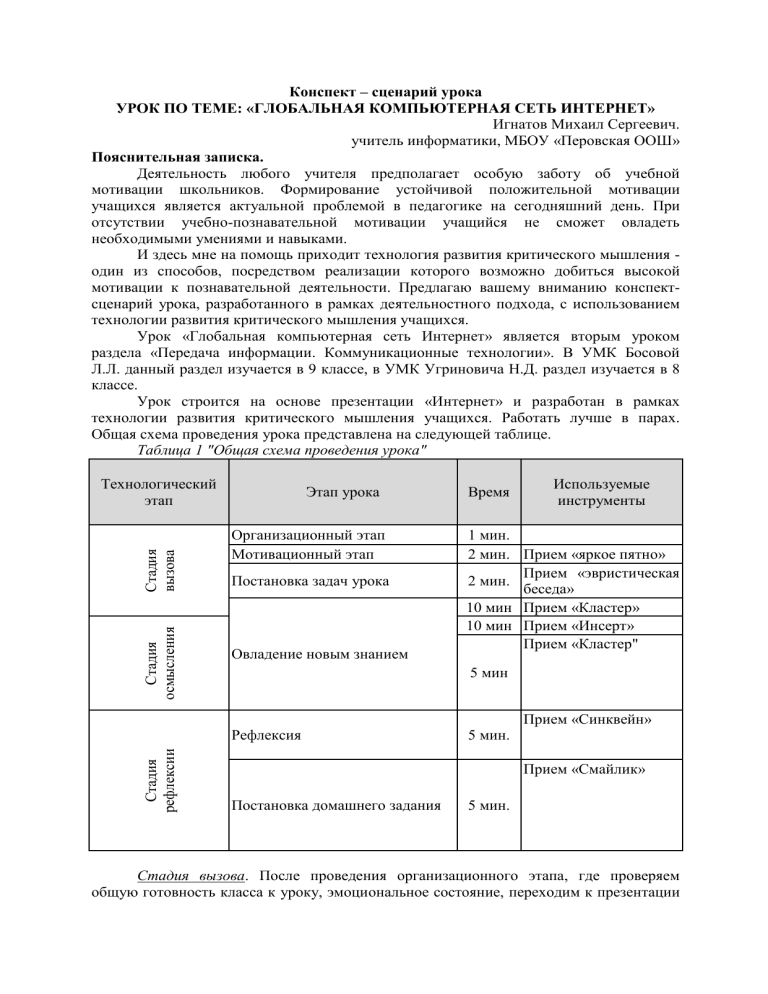 Конспект – сценарий урока
УРОК ПО ТЕМЕ: «ГЛОБАЛЬНАЯ КОМПЬЮТЕРНАЯ СЕТЬ ИНТЕРНЕТ»
Игнатов Михаил Сергеевич.
учитель информатики, МБОУ «Перовская ООШ»

Пояснительная записка.

Деятельность любого учителя предполагает особую заботу об учебной мотивации школьников. Формирование устойчивой положительной мотивации учащихся является актуальной проблемой в педагогике на сегодняшний день. При отсутствии учебно-познавательной мотивации учащийся не сможет овладеть необходимыми умениями и навыками.

И здесь мне на помощь приходит технология развития критического мышления - один из способов, посредством реализации которого возможно добиться высокой мотивации к познавательной деятельности. Предлагаю вашему вниманию конспект-сценарий урока, разработанного в рамках деятельностного подхода, с использованием технологии развития критического мышления учащихся.

Урок «Глобальная компьютерная сеть Интернет» является вторым уроком раздела «Передача информации. Коммуникационные технологии». В УМК Босовой Л.Л. данный раздел изучается в 9 классе, в УМК Угриновича Н.Д. раздел изучается в 8 классе.

Урок строится на основе презентации «Интернет» и разработан в рамках технологии развития критического мышления учащихся. Работать лучше в парах. Общая схема проведения урока представлена на следующей таблице.

Таблица 1 "Общая схема проведения урока"

| Технологический этап | Этап урока | Время | Используемые инструменты |
|---|---|---|---|
| Стадия вызова | Организационный этап | 1 мин. | |
| | Мотивационный этап | 2 мин. | Прием «яркое пятно» |
| | Постановка задач урока | 2 мин. | Прием «эвристическая беседа» |
| Стадия осмысления | Овладение новым знанием | 10 мин | Прием «Кластер» |
| | | 10 мин | Прием «Инсерт» |
| | | 5 мин | Прием «Кластер" |
| Стадия рефлексии | Рефлексия | 5 мин. | Прием «Синквейн» |
| | Постановка домашнего задания | 5 мин. | Прием «Смайлик» |

Стадия вызова. После проведения организационного этапа, где проверяем общую готовность класса к уроку, эмоциональное состояние, переходим к презентации